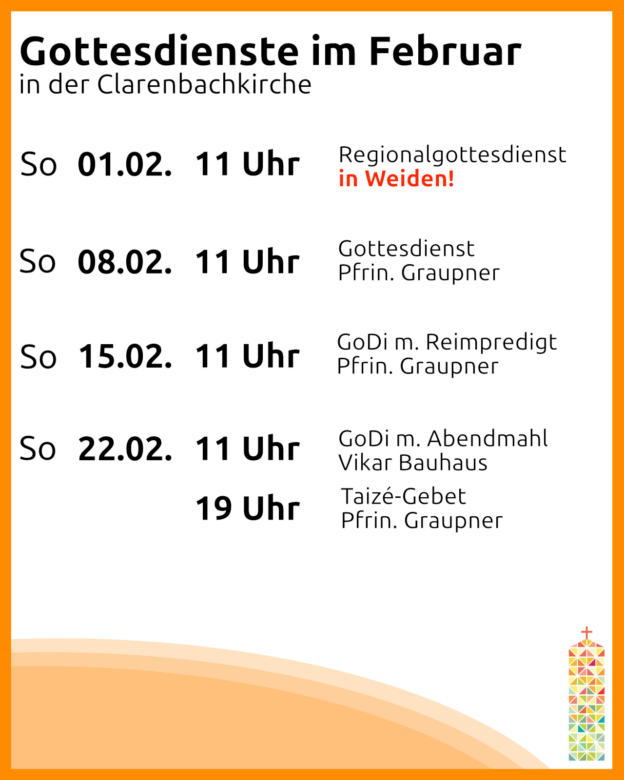 Gottesdienste im Februar
in der Clarenbachkirche

So 01.02. 11 Uhr Regionalgottesdienst in Weiden!

So 08.02. 11 Uhr Gottesdienst Pfrin. Graupner

So 15.02. 11 Uhr GoDi m. Reimpredigt Pfrin. Graupner

So 22.02. 11 Uhr GoDi m. Abendmahl Vikar Bauhaus

19 Uhr Taizé-Gebet Pfrin. Graupner